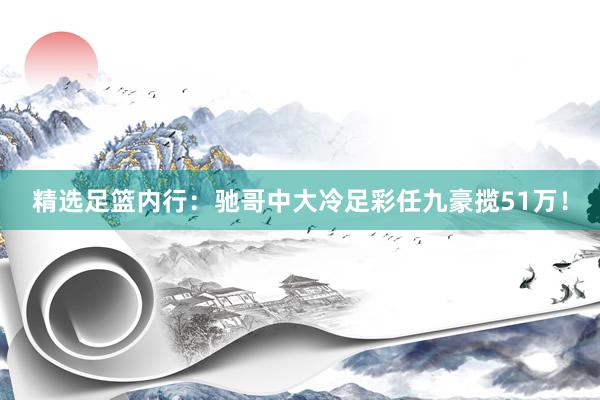 精选足篮内行：驰哥中大冷足彩任九豪揽51万！